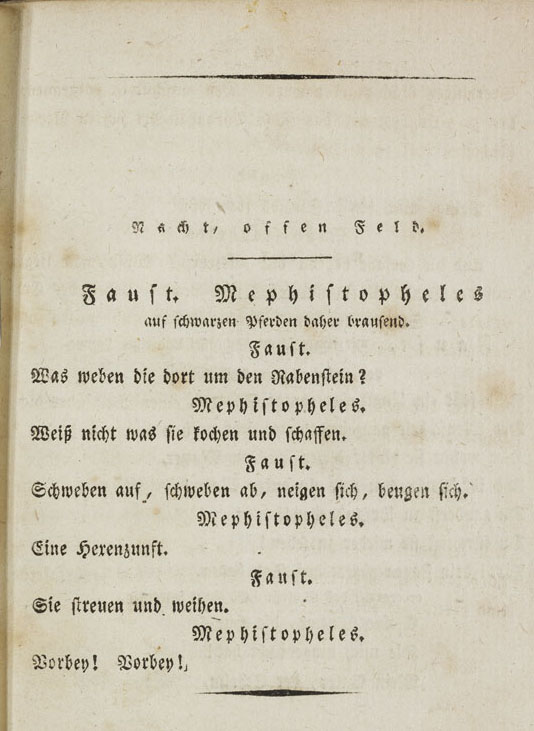 Nacht, offen Feld.

Faust. Mephistopheles
auf schwarzen Pferden daher brausend.

Faust.
Was weben die dort um den Rabenstein?

Mephistopheles.
Weiß nicht was sie kochen und schaffen.

Faust.
Schweben auf, schweben ab, neigen sich, beugen sich.

Mephistopheles.
Eine Hexenzunft.

Faust.
Sie streuen und weihen.

Mephistopheles.
Vorbey! Vorbey!